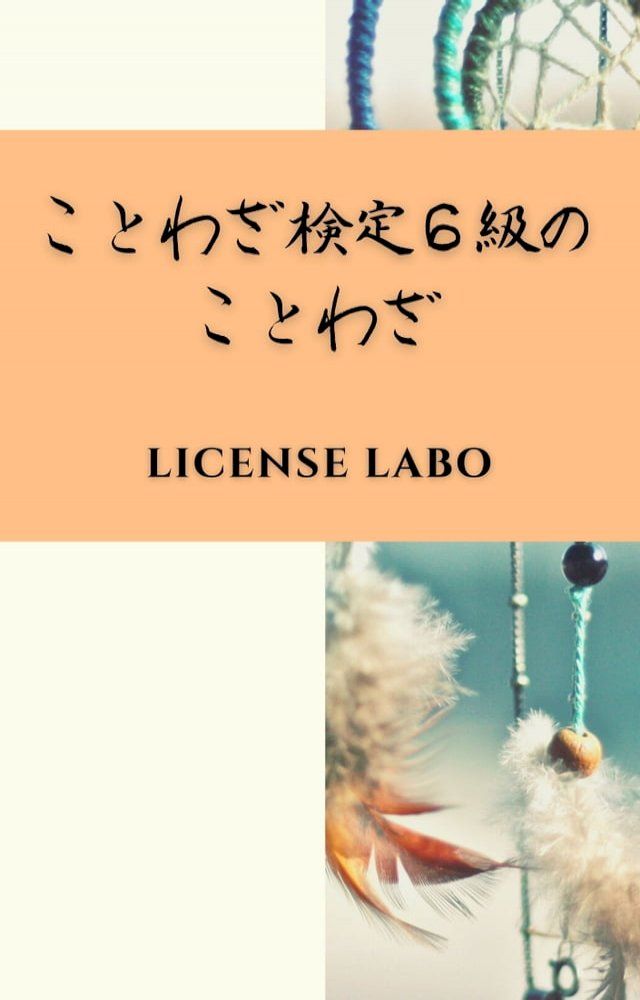 ことわざ検定６級の
ことわざ

LICENSE LABO